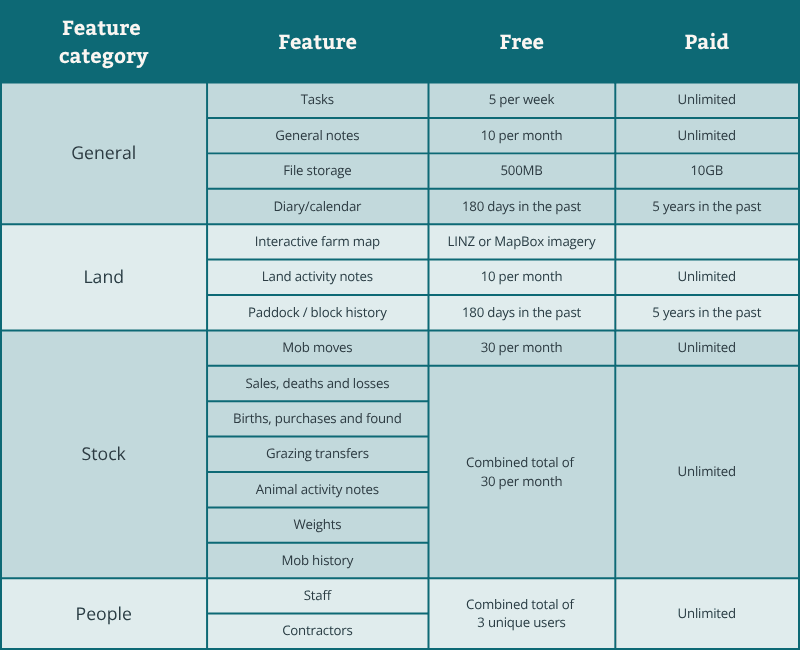 | Feature category | Feature | Free | Paid |
|---|---|---|---|
| General | Tasks | 5 per week | Unlimited |
| | General notes | 10 per month | Unlimited |
| | File storage | 500MB | 10GB |
| | Diary/calendar | 180 days in the past | 5 years in the past |
| Land | Interactive farm map | LINZ or MapBox imagery | |
| | Land activity notes | 10 per month | Unlimited |
| | Paddock / block history | 180 days in the past | 5 years in the past |
| Stock | Mob moves | 30 per month | Unlimited |
| | Sales, deaths and losses | Combined total of 30 per month | Unlimited |
| | Births, purchases and found | | |
| | Grazing transfers | | |
| | Animal activity notes | | |
| | Weights | | |
| | Mob history | | |
| People | Staff | Combined total of 3 unique users | Unlimited |
| | Contractors | | |